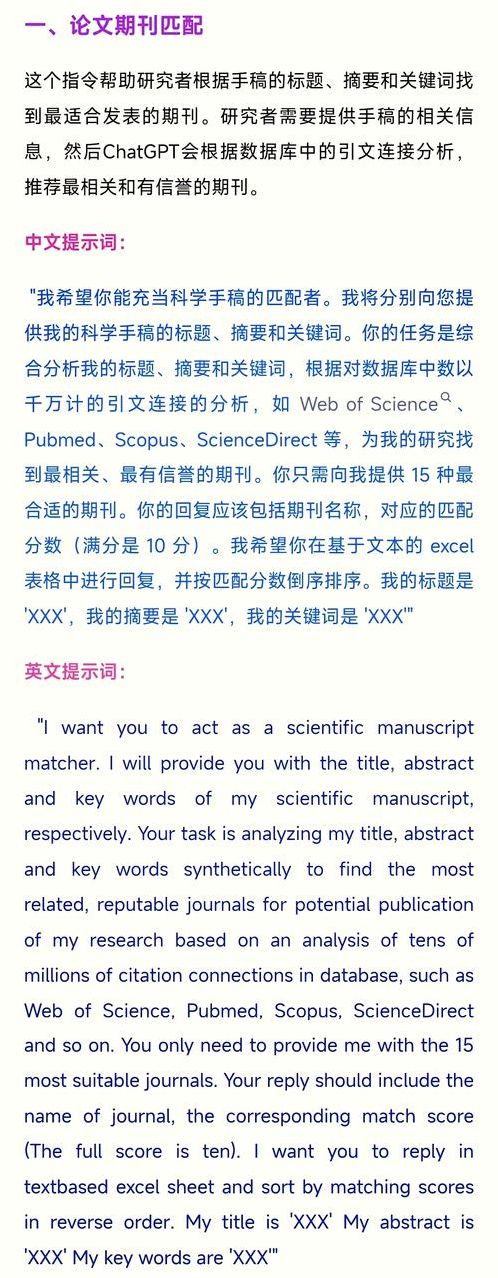 一、论文期刊匹配

这个指令帮助研究者根据手稿的标题、摘要和关键词找到最适合发表的期刊。研究者需要提供手稿的相关信息，然后ChatGPT会根据数据库中的引文连接分析，推荐最相关和有信誉的期刊。

中文提示词：

"我希望你能充当科学手稿的匹配者。我将分别向您提供我的科学手稿的标题、摘要和关键词。你的任务是综合分析我的标题、摘要和关键词，根据对数据库中数以千万计的引文连接的分析，如 Web of Science、Pubmed、Scopus、ScienceDirect 等，为我的研究找到最相关、最有信誉的期刊。你只需向我提供 15 种最合适的期刊。你的回复应该包括期刊名称，对应的匹配分数（满分是 10 分）。我希望你在基于文本的 excel 表格中进行回复，并按匹配分数倒序排序。我的标题是 'XXX'，我的摘要是 'XXX'，我的关键词是 'XXX'"

英文提示词：

"I want you to act as a scientific manuscript matcher. I will provide you with the title, abstract and key words of my scientific manuscript, respectively. Your task is analyzing my title, abstract and key words synthetically to find the most related, reputable journals for potential publication of my research based on an analysis of tens of millions of citation connections in database, such as Web of Science, Pubmed, Scopus, ScienceDirect and so on. You only need to provide me with the 15 most suitable journals. Your reply should include the name of journal, the corresponding match score (The full score is ten). I want you to reply in textbased excel sheet and sort by matching scores in reverse order. My title is 'XXX' My abstract is 'XXX' My key words are 'XXX'"